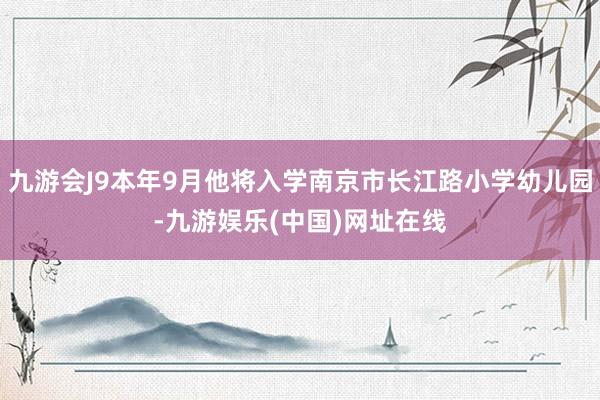 九游会J9本年9月他将入学南京市长江路小学幼儿园-九游娱乐(中国)网址在线